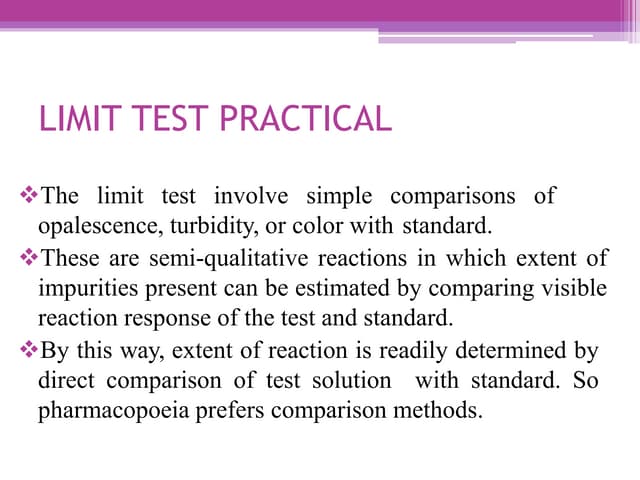 LIMIT TEST PRACTICAL

❖The limit test involve simple comparisons of opalescence, turbidity, or color with standard.

❖These are semi-qualitative reactions in which extent of impurities present can be estimated by comparing visible reaction response of the test and standard.

❖By this way, extent of reaction is readily determined by direct comparison of test solution with standard. So pharmacopoeia prefers comparison methods.